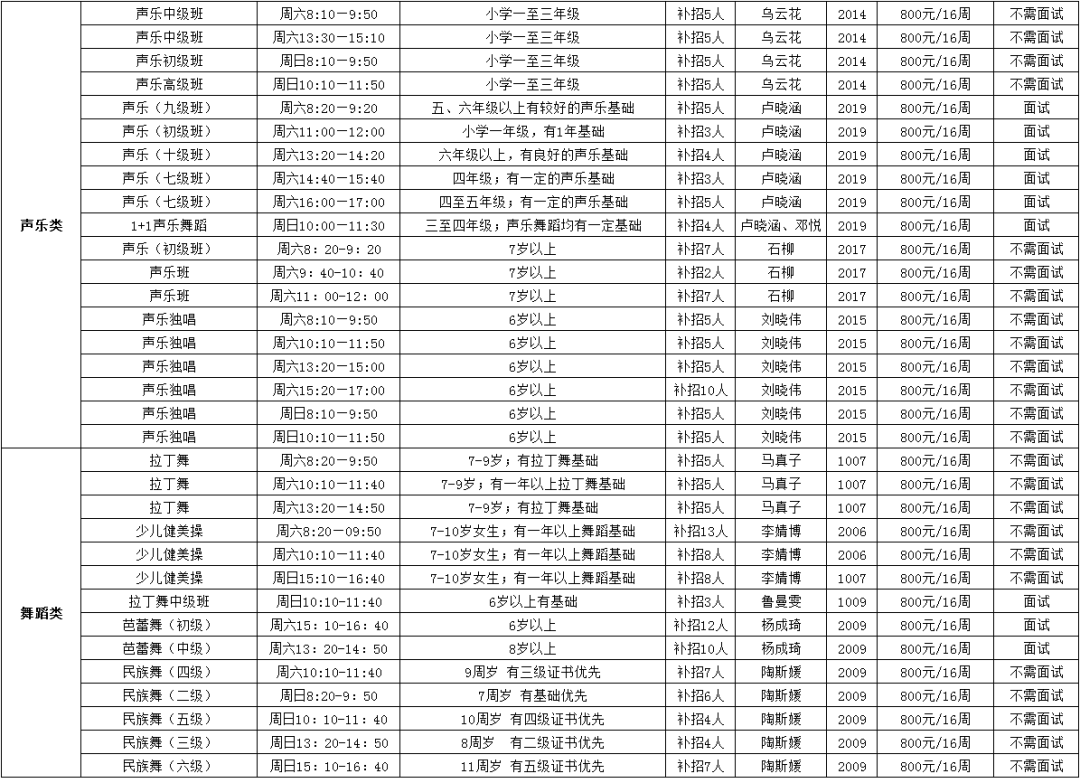 |  |  |  |  |  |  |  |  |  |
|---|---|---|---|---|---|---|---|---|
| 声乐类 | 声乐中级班 | 周六8:10—9:50 | 小学一至三年级 | 补招5人 | 乌云花 | 2014 | 800元/16周 | 不需面试 |
|  | 声乐中级班 | 周六13:30—15:10 | 小学一至三年级 | 补招5人 | 乌云花 | 2014 | 800元/16周 | 不需面试 |
|  | 声乐初级班 | 周日8:10—9:50 | 小学一至三年级 | 补招5人 | 乌云花 | 2014 | 800元/16周 | 不需面试 |
|  | 声乐高级班 | 周日10:10—11:50 | 小学一至三年级 | 补招5人 | 乌云花 | 2014 | 800元/16周 | 不需面试 |
|  | 声乐（九级班） | 周六8:20—9:20 | 五、六年级以上有较好的声乐基础 | 补招5人 | 卢晓涵 | 2019 | 800元/16周 | 面试 |
|  | 声乐（初级班） | 周六11:00—12:00 | 小学一年级，有1年基础 | 补招3人 | 卢晓涵 | 2019 | 800元/16周 | 面试 |
|  | 声乐（十级班） | 周六13:20—14:20 | 六年级以上，有良好的声乐基础 | 补招4人 | 卢晓涵 | 2019 | 800元/16周 | 面试 |
|  | 声乐（七级班） | 周六14:40—15:40 | 四年级；有一定的声乐基础 | 补招3人 | 卢晓涵 | 2019 | 800元/16周 | 面试 |
|  | 声乐（七级班） | 周六16:00—17:00 | 四至五年级；有一定的声乐基础 | 补招5人 | 卢晓涵 | 2019 | 800元/16周 | 面试 |
|  | 1+1声乐舞蹈 | 周日10:00—11:30 | 三至四年级；声乐舞蹈均有一定基础 | 补招4人 | 卢晓涵、邓悦 | 2019 | 800元/16周 | 面试 |
|  | 声乐（初级班） | 周六8：20-9：20 | 7岁以上 | 补招7人 | 石柳 | 2017 | 800元/16周 | 不需面试 |
|  | 声乐班 | 周六9：40-10：40 | 7岁以上 | 补招2人 | 石柳 | 2017 | 800元/16周 | 不需面试 |
|  | 声乐班 | 周六11：00-12：00 | 7岁以上 | 补招7人 | 石柳 | 2017 | 800元/16周 | 不需面试 |
|  | 声乐独唱 | 周六8:10—9:50 | 6岁以上 | 补招5人 | 刘晓伟 | 2015 | 800元/16周 | 不需面试 |
|  | 声乐独唱 | 周六10:10—11:50 | 6岁以上 | 补招5人 | 刘晓伟 | 2015 | 800元/16周 | 不需面试 |
|  | 声乐独唱 | 周六13:20—15:00 | 6岁以上 | 补招5人 | 刘晓伟 | 2015 | 800元/16周 | 不需面试 |
|  | 声乐独唱 | 周六15:20—17:00 | 6岁以上 | 补招10人 | 刘晓伟 | 2015 | 800元/16周 | 不需面试 |
|  | 声乐独唱 | 周日8:10—9:50 | 6岁以上 | 补招5人 | 刘晓伟 | 2015 | 800元/16周 | 不需面试 |
|  | 声乐独唱 | 周日10:10—11:50 | 6岁以上 | 补招5人 | 刘晓伟 | 2015 | 800元/16周 | 不需面试 |
| 舞蹈类 | 拉丁舞 | 周六8:20—9:50 | 7-9岁；有拉丁舞基础 | 补招5人 | 马真子 | 1007 | 800元/16周 | 不需面试 |
|  | 拉丁舞 | 周六10:10—11:40 | 7-9岁；有一年以上拉丁舞基础 | 补招5人 | 马真子 | 1007 | 800元/16周 | 不需面试 |
|  | 拉丁舞 | 周六13:20—14:50 | 7-9岁；有拉丁舞基础 | 补招5人 | 马真子 | 1007 | 800元/16周 | 不需面试 |
|  | 少儿健美操 | 周六8:20—09:50 | 7-10岁女生；有一年以上舞蹈基础 | 补招13人 | 李婧博 | 2006 | 800元/16周 | 不需面试 |
|  | 少儿健美操 | 周六10:10—11:40 | 7-10岁女生；有一年以上舞蹈基础 | 补招8人 | 李婧博 | 2006 | 800元/16周 | 不需面试 |
|  | 少儿健美操 | 周日15:10—16:40 | 7-10岁女生；有一年以上舞蹈基础 | 补招8人 | 李婧博 | 1007 | 800元/16周 | 不需面试 |
|  | 拉丁舞中级班 | 周日10:10-11:40 | 6岁以上有基础 | 补招3人 | 鲁曼雯 | 1009 | 800元/16周 | 面试 |
|  | 芭蕾舞（初级） | 周六15：10-16：40 | 6岁以上 | 补招12人 | 杨成琦 | 2009 | 800元/16周 | 面试 |
|  | 芭蕾舞（中级） | 周六13：20-14：50 | 8岁以上 | 补招10人 | 杨成琦 | 2009 | 800元/16周 | 面试 |
|  | 民族舞（四级） | 周六10:10-11:40 | 9周岁 有三级证书优先 | 补招7人 | 陶斯媛 | 2009 | 800元/16周 | 不需面试 |
|  | 民族舞（二级） | 周日8:20-9：50 | 7周岁 有基础优先 | 补招6人 | 陶斯媛 | 2009 | 800元/16周 | 不需面试 |
|  | 民族舞（五级） | 周日10：10-11：40 | 10周岁 有四级证书优先 | 补招4人 | 陶斯媛 | 2009 | 800元/16周 | 不需面试 |
|  | 民族舞（三级） | 周日13：20-14：50 | 8周岁 有二级证书优先 | 补招4人 | 陶斯媛 | 2009 | 800元/16周 | 不需面试 |
|  | 民族舞（六级） | 周日15：10-16：40 | 11周岁 有五级证书优先 | 补招7人 | 陶斯媛 | 2009 | 800元/16周 | 不需面试 |